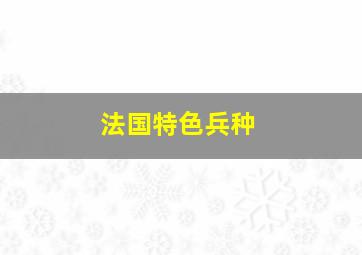 法国特色兵种